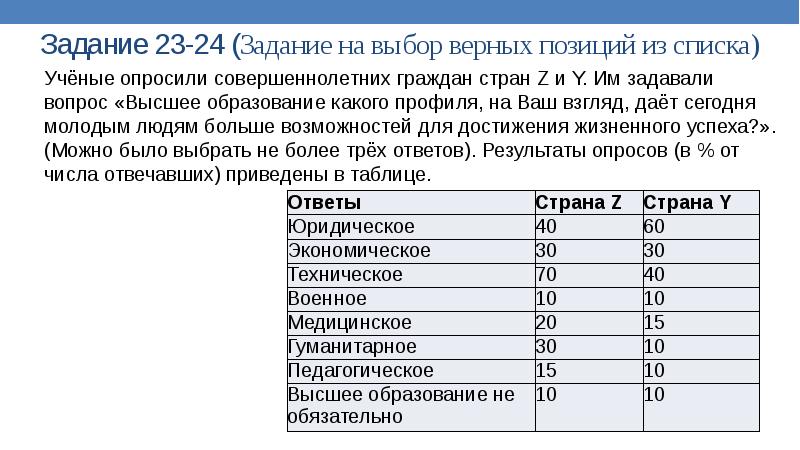 Задание 23-24 (Задание на выбор верных позиций из списка)

Учёные опросили совершеннолетних граждан стран Z и Y. Им задавали вопрос «Высшее образование какого профиля, на Ваш взгляд, даёт сегодня молодым людям больше возможностей для достижения жизненного успеха?». (Можно было выбрать не более трёх ответов). Результаты опросов (в % от числа отвечавших) приведены в таблице.

| Ответы | Страна Z | Страна Y |
|---|---|---|
| Юридическое | 40 | 60 |
| Экономическое | 30 | 30 |
| Техническое | 70 | 40 |
| Военное | 10 | 10 |
| Медицинское | 20 | 15 |
| Гуманитарное | 30 | 10 |
| Педагогическое | 15 | 10 |
| Высшее образование не обязательно | 10 | 10 |